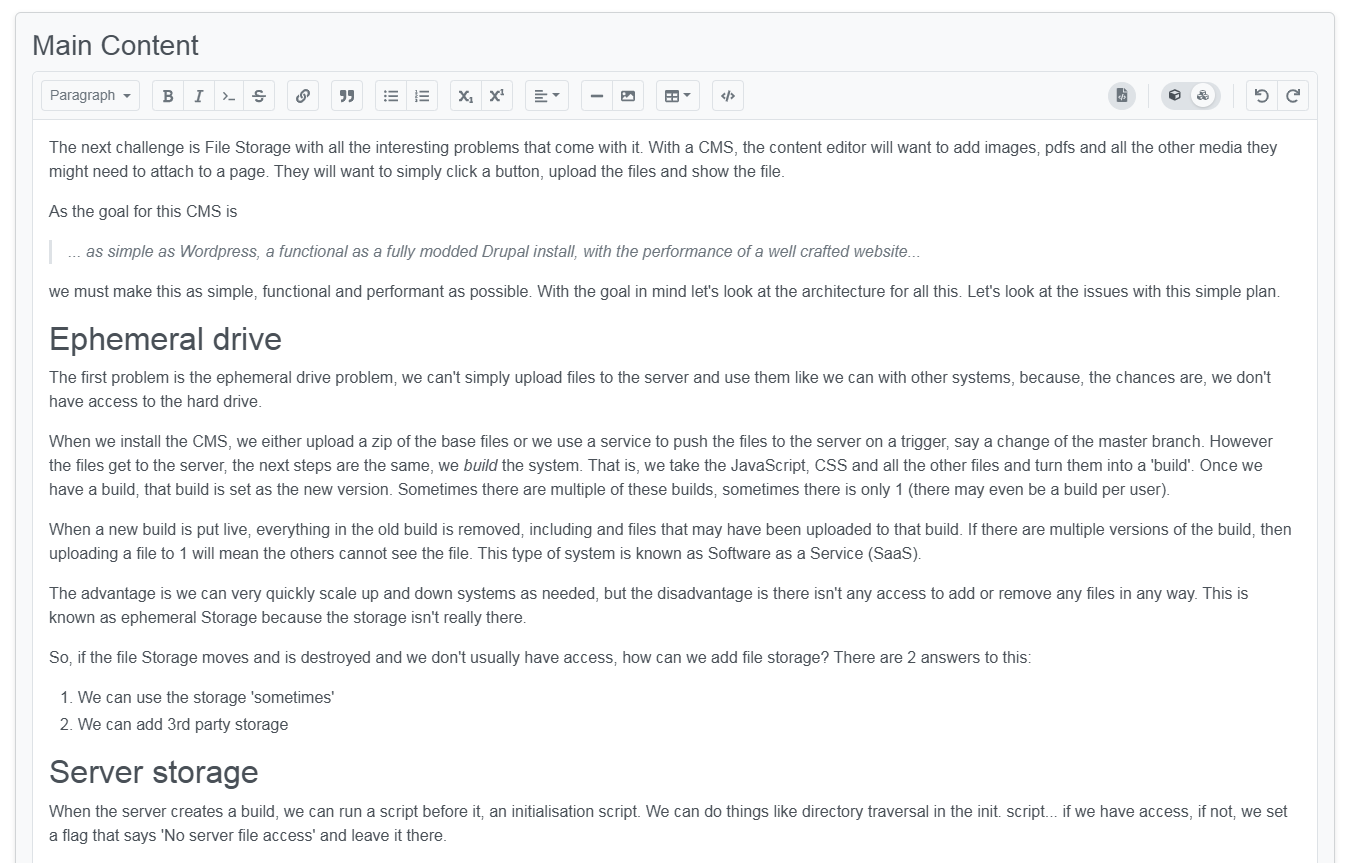 Main Content

Paragraph

The next challenge is File Storage with all the interesting problems that come with it. With a CMS, the content editor will want to add images, pdfs and all the other media they might need to attach to a page. They will want to simply click a button, upload the files and show the file.

As the goal for this CMS is

... as simple as Wordpress, a functional as a fully modded Drupal install, with the performance of a well crafted website...

we must make this as simple, functional and performant as possible. With the goal in mind let's look at the architecture for all this. Let's look at the issues with this simple plan.

Ephemeral drive

The first problem is the ephemeral drive problem, we can't simply upload files to the server and use them like we can with other systems, because, the chances are, we don't have access to the hard drive.

When we install the CMS, we either upload a zip of the base files or we use a service to push the files to the server on a trigger, say a change of the master branch. However the files get to the server, the next steps are the same, we build the system. That is, we take the JavaScript, CSS and all the other files and turn them into a 'build'. Once we have a build, that build is set as the new version. Sometimes there are multiple of these builds, sometimes there is only 1 (there may even be a build per user).

When a new build is put live, everything in the old build is removed, including and files that may have been uploaded to that build. If there are multiple versions of the build, then uploading a file to 1 will mean the others cannot see the file. This type of system is known as Software as a Service (SaaS).

The advantage is we can very quickly scale up and down systems as needed, but the disadvantage is there isn't any access to add or remove any files in any way. This is known as ephemeral Storage because the storage isn't really there.

So, if the file Storage moves and is destroyed and we don't usually have access, how can we add file storage? There are 2 answers to this:

1. We can use the storage 'sometimes'
2. We can add 3rd party storage

Server storage

When the server creates a build, we can run a script before it, an initialisation script. We can do things like directory traversal in the init. script... if we have access, if not, we set a flag that says 'No server file access' and leave it there.